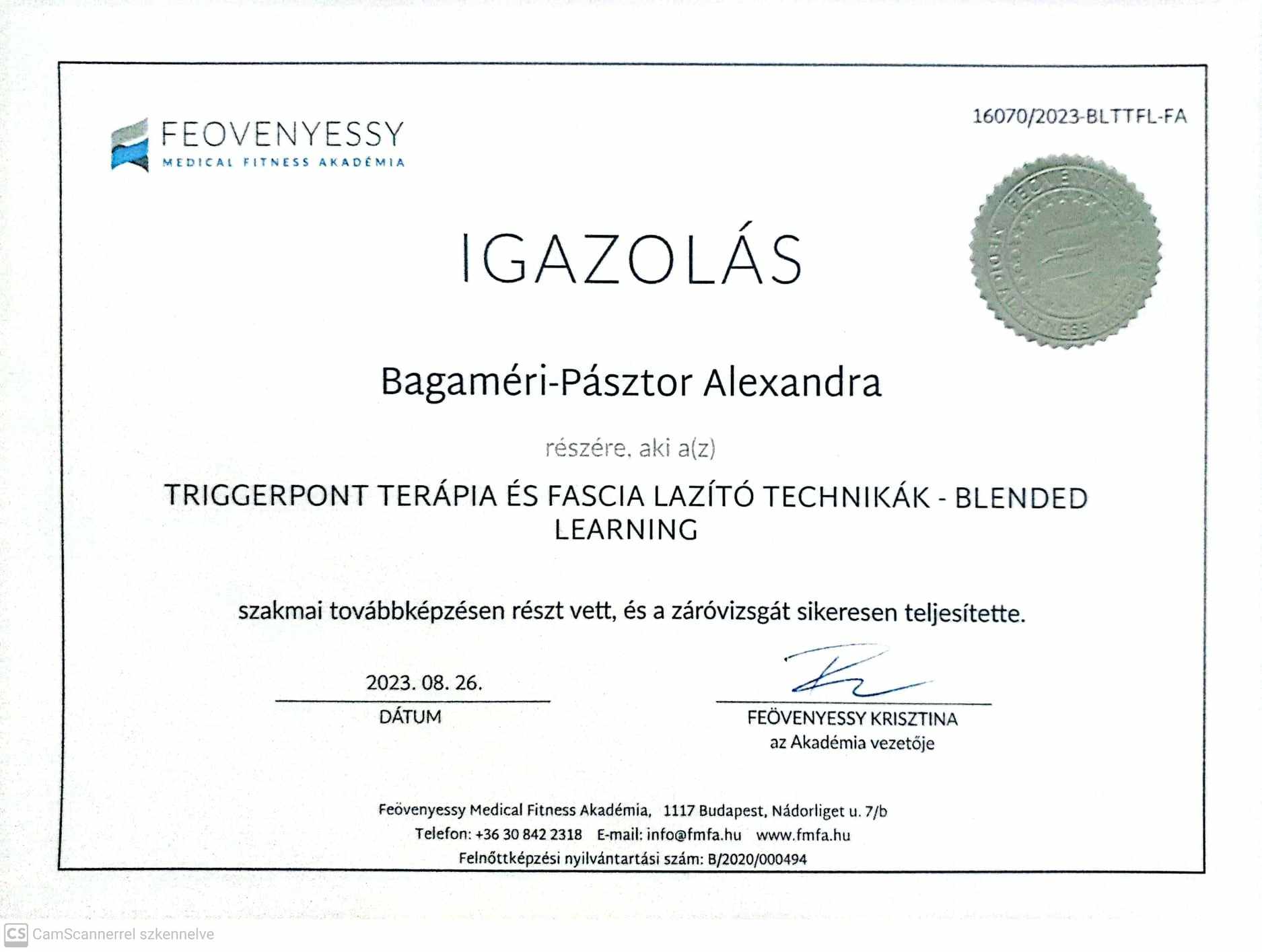 FEOVENYESSY
MEDICAL FITNESS AKADÉMIA

16070/2023-BLTTFL-FA

IGAZOLÁS

Bagaméri-Pásztor Alexandra

részére, aki a(z)

TRIGGERPONT TERÁPIA ÉS FASCIA LAZÍTÓ TECHNIKÁK - BLENDED LEARNING

szakmai továbbképzésen részt vett, és a záróvizsgát sikeresen teljesítette.

2023. 08. 26.
DÁTUM

FEÖVENYESSY KRISZTINA
az Akadémia vezetője

Feövenyessy Medical Fitness Akadémia, 1117 Budapest, Nádorliget u. 7/b
Telefon: +36 30 842 2318 E-mail: info@fmfa.hu www.fmfa.hu
Felnőttképzési nyilvántartási szám: B/2020/000494

CS CamScannerrel szkennelve